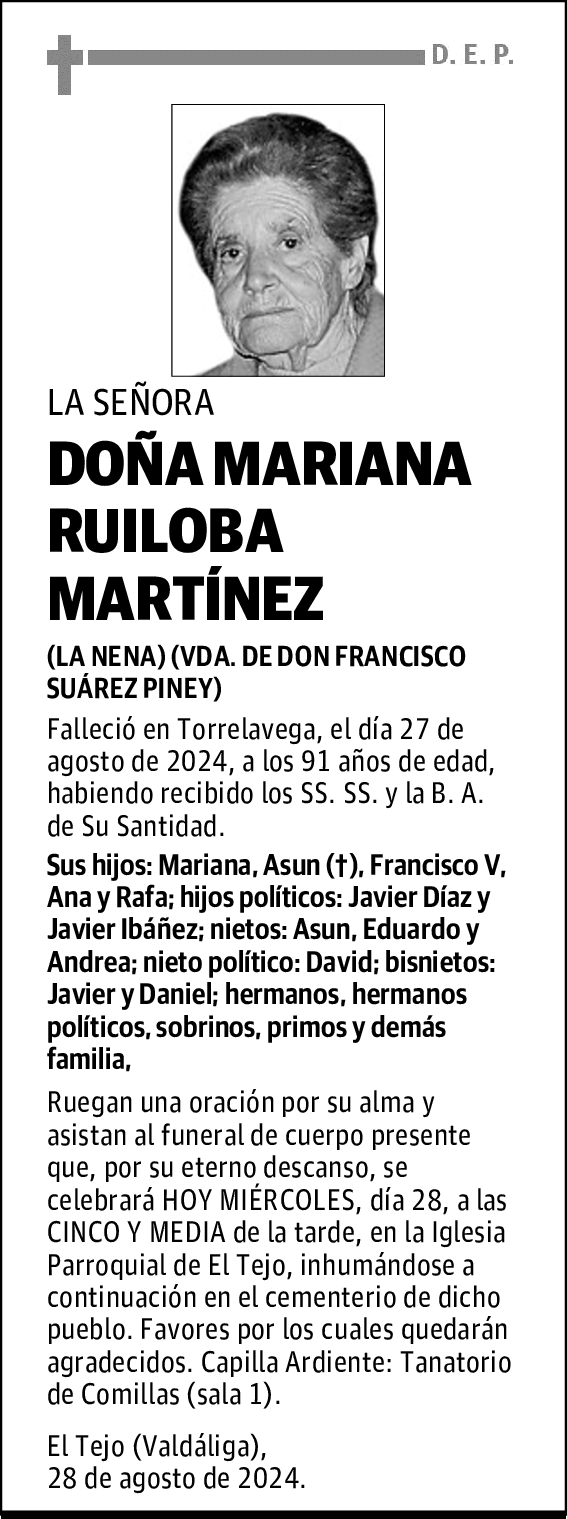 D. E. P.

LA SEÑORA

DOÑA MARIANA RUILOBA MARTÍNEZ

(LA NENA) (VDA. DE DON FRANCISCO SUÁREZ PINEY)

Falleció en Torrelavega, el día 27 de agosto de 2024, a los 91 años de edad, habiendo recibido los SS. SS. y la B. A. de Su Santidad.

Sus hijos: Mariana, Asun (†), Francisco V, Ana y Rafa; hijos políticos: Javier Díaz y Javier Ibáñez; nietos: Asun, Eduardo y Andrea; nieto político: David; bisnietos: Javier y Daniel; hermanos, hermanos políticos, sobrinos, primos y demás familia,

Ruegan una oración por su alma y asistan al funeral de cuerpo presente que, por su eterno descanso, se celebrará HOY MIÉRCOLES, día 28, a las CINCO Y MEDIA de la tarde, en la Iglesia Parroquial de El Tejo, inhumándose a continuación en el cementerio de dicho pueblo. Favores por los cuales quedarán agradecidos. Capilla Ardiente: Tanatorio de Comillas (sala 1).

El Tejo (Valdáliga),
28 de agosto de 2024.